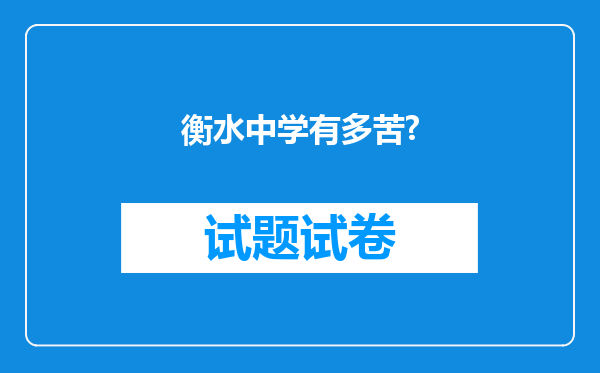 衡水中学有多苦?

试题试卷